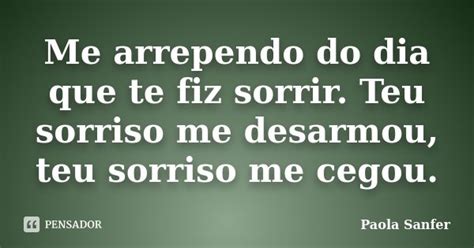 Me arrependo do dia que te fiz sorrir. Teu sorriso me desarmou, teu sorriso me cegou.

PENSADOR

Paola Sanfer